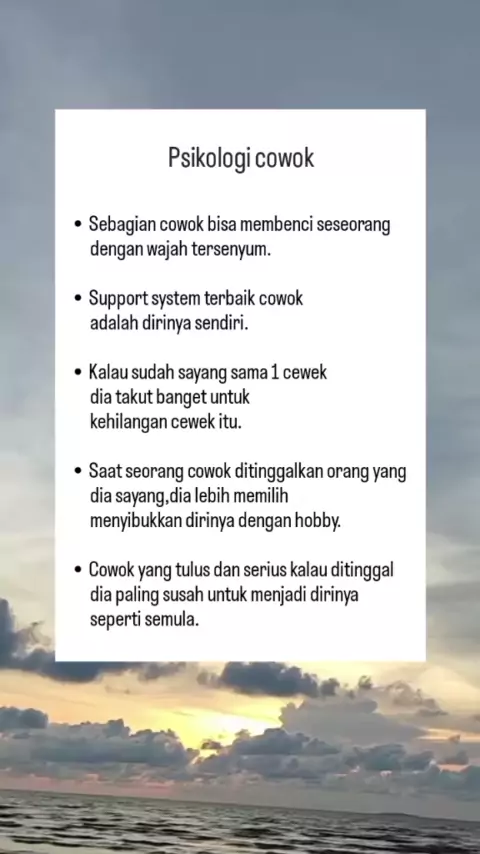 Psikologi cowok

• Sebagian cowok bisa membenci seseorang dengan wajah tersenyum.

• Support system terbaik cowok adalah dirinya sendiri.

• Kalau sudah sayang sama 1 cewek dia takut banget untuk kehilangan cewek itu.

• Saat seorang cowok ditinggalkan orang yang dia sayang,dia lebih memilih menyibukkan dirinya dengan hobby.

• Cowok yang tulus dan serius kalau ditinggal dia paling susah untuk menjadi dirinya seperti semula.